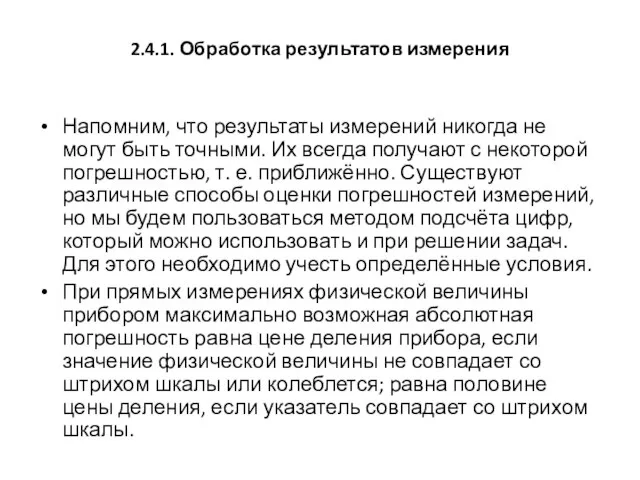 2.4.1. Обработка результатов измерения

• Напомним, что результаты измерений никогда не могут быть точными. Их всегда получают с некоторой погрешностью, т. е. приближённо. Существуют различные способы оценки погрешностей измерений, но мы будем пользоваться методом подсчёта цифр, который можно использовать и при решении задач. Для этого необходимо учесть определённые условия.

• При прямых измерениях физической величины прибором максимально возможная абсолютная погрешность равна цене деления прибора, если значение физической величины не совпадает со штрихом шкалы или колеблется; равна половине цены деления, если указатель совпадает со штрихом шкалы.